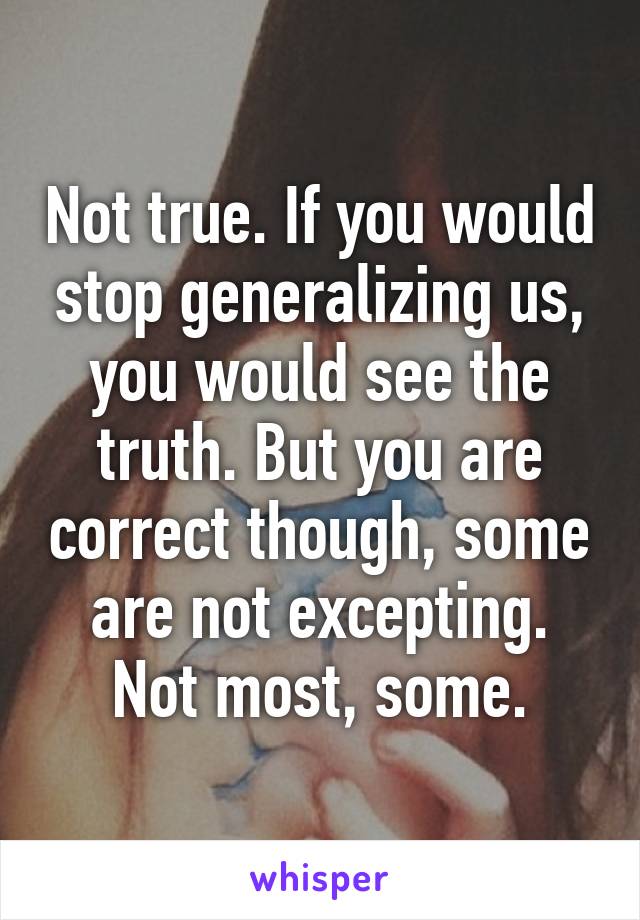 Not true. If you would stop generalizing us, you would see the truth. But you are correct though, some are not excepting. Not most, some.

whisper